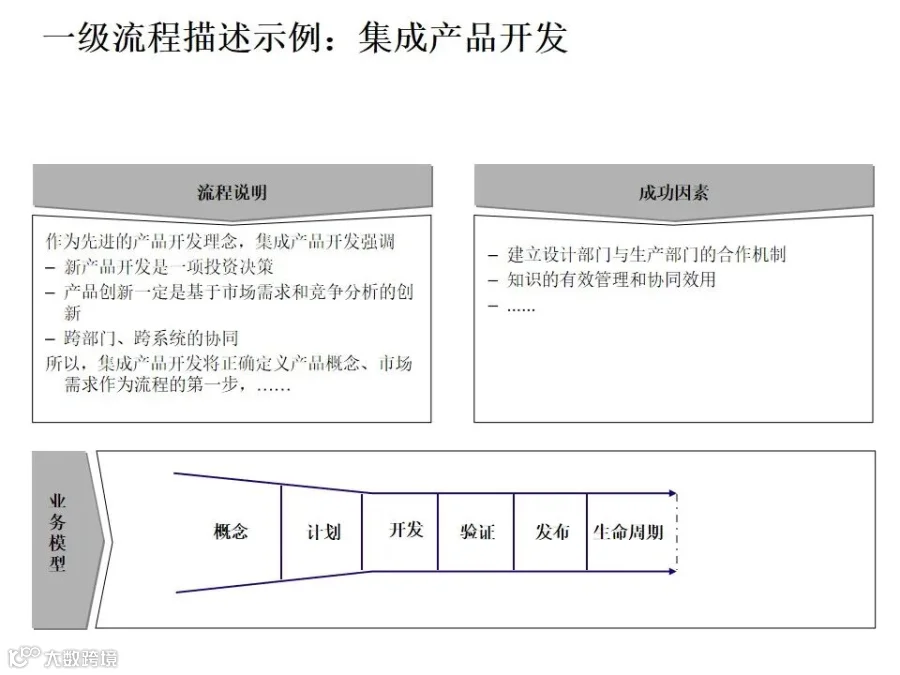 一级流程描述示例：集成产品开发

流程说明

作为先进的产品开发理念，集成产品开发强调
– 新产品开发是一项投资决策
– 产品创新一定是基于市场需求和竞争分析的创新
– 跨部门、跨系统的协同
所以，集成产品开发将正确定义产品概念、市场需求作为流程的第一步，……

成功因素

– 建立设计部门与生产部门的合作机制
– 知识的有效管理和协同效用
– ……

业务模型

概念
计划
开发
验证
发布
生命周期

大数跨境